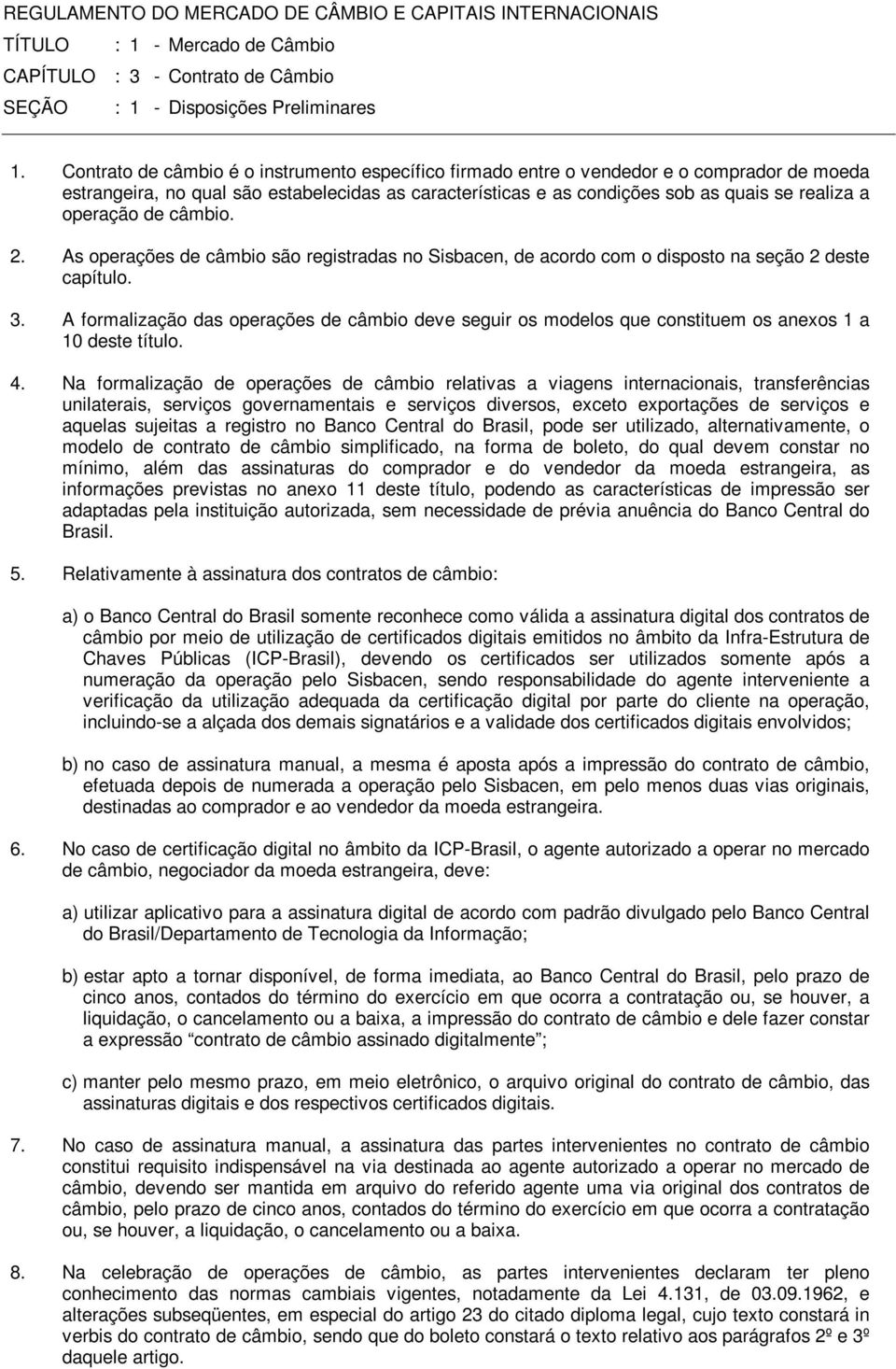 REGULAMENTO DO MERCADO DE CÂMBIO E CAPITAIS INTERNACIONAIS
TÍTULO : 1 - Mercado de Câmbio
CAPÍTULO : 3 - Contrato de Câmbio
SEÇÃO : 1 - Disposições Preliminares

1. Contrato de câmbio é o instrumento específico firmado entre o vendedor e o comprador de moeda estrangeira, no qual são estabelecidas as características e as condições sob as quais se realiza a operação de câmbio.

2. As operações de câmbio são registradas no Sisbacen, de acordo com o disposto na seção 2 deste capítulo.

3. A formalização das operações de câmbio deve seguir os modelos que constituem os anexos 1 a 10 deste título.

4. Na formalização de operações de câmbio relativas a viagens internacionais, transferências unilaterais, serviços governamentais e serviços diversos, exceto exportações de serviços e aquelas sujeitas a registro no Banco Central do Brasil, pode ser utilizado, alternativamente, o modelo de contrato de câmbio simplificado, na forma de boleto, do qual devem constar no mínimo, além das assinaturas do comprador e do vendedor da moeda estrangeira, as informações previstas no anexo 11 deste título, podendo as características de impressão ser adaptadas pela instituição autorizada, sem necessidade de prévia anuência do Banco Central do Brasil.

5. Relativamente à assinatura dos contratos de câmbio:

a) o Banco Central do Brasil somente reconhece como válida a assinatura digital dos contratos de câmbio por meio de utilização de certificados digitais emitidos no âmbito da Infra-Estrutura de Chaves Públicas (ICP-Brasil), devendo os certificados ser utilizados somente após a numeração da operação pelo Sisbacen, sendo responsabilidade do agente interveniente a verificação da utilização adequada da certificação digital por parte do cliente na operação, incluindo-se a alçada dos demais signatários e a validade dos certificados digitais envolvidos;

b) no caso de assinatura manual, a mesma é aposta após a impressão do contrato de câmbio, efetuada depois de numerada a operação pelo Sisbacen, em pelo menos duas vias originais, destinadas ao comprador e ao vendedor da moeda estrangeira.

6. No caso de certificação digital no âmbito da ICP-Brasil, o agente autorizado a operar no mercado de câmbio, negociador da moeda estrangeira, deve:

a) utilizar aplicativo para a assinatura digital de acordo com padrão divulgado pelo Banco Central do Brasil/Departamento de Tecnologia da Informação;

b) estar apto a tornar disponível, de forma imediata, ao Banco Central do Brasil, pelo prazo de cinco anos, contados do término do exercício em que ocorra a contratação ou, se houver, a liquidação, o cancelamento ou a baixa, a impressão do contrato de câmbio e dele fazer constar a expressão “contrato de câmbio assinado digitalmente”;

c) manter pelo mesmo prazo, em meio eletrônico, o arquivo original do contrato de câmbio, das assinaturas digitais e dos respectivos certificados digitais.

7. No caso de assinatura manual, a assinatura das partes intervenientes no contrato de câmbio constitui requisito indispensável na via destinada ao agente autorizado a operar no mercado de câmbio, devendo ser mantida em arquivo do referido agente uma via original dos contratos de câmbio, pelo prazo de cinco anos, contados do término do exercício em que ocorra a contratação ou, se houver, a liquidação, o cancelamento ou a baixa.

8. Na celebração de operações de câmbio, as partes intervenientes declaram ter pleno conhecimento das normas cambiais vigentes, notadamente da Lei 4.131, de 03.09.1962, e alterações subseqüentes, em especial do artigo 23 do citado diploma legal, cujo texto constará in verbis do contrato de câmbio, sendo que do boleto constará o texto relativo aos parágrafos 2º e 3º daquele artigo.